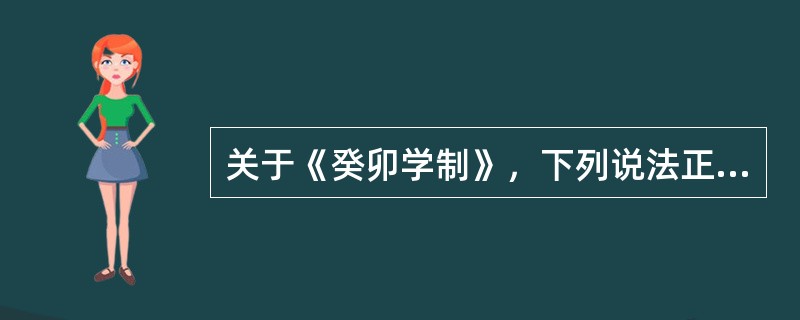 关于《癸卯学制》，下列说法正...